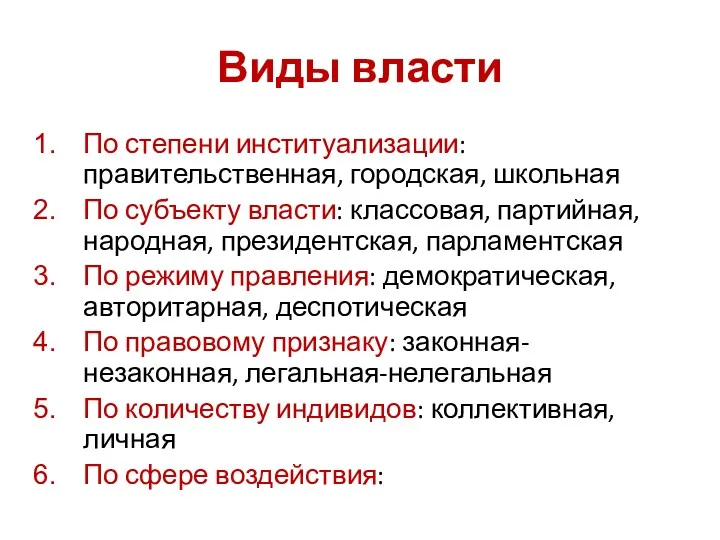 Виды власти

1. По степени институализации: правительственная, городская, школьная
2. По субъекту власти: классовая, партийная, народная, президентская, парламентская
3. По режиму правления: демократическая, авторитарная, деспотическая
4. По правовому признаку: законная-незаконная, легальная-нелегальная
5. По количеству индивидов: коллективная, личная
6. По сфере воздействия: